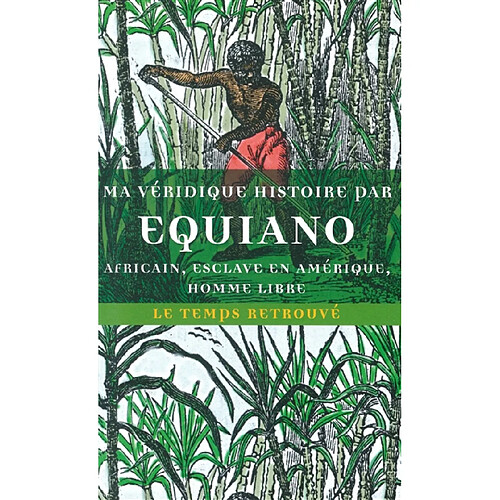 MA VÉRIDIQUE HISTOIRE PAR

EQUIANO

AFRICAIN, ESCLAVE EN AMÉRIQUE, HOMME LIBRE

LE TEMPS RETROUVÉ